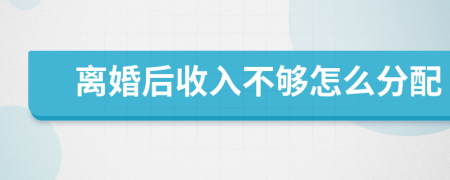 离婚后收入不够怎么分配